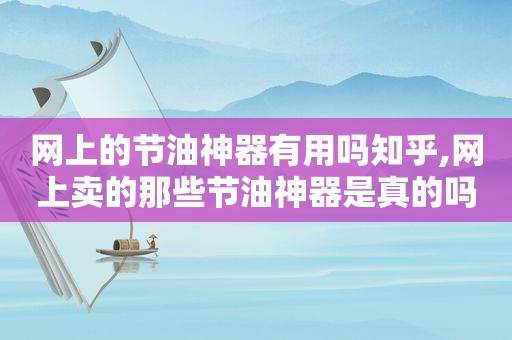 网上的节油神器有用吗知乎,网上卖的那些节油神器是真的吗